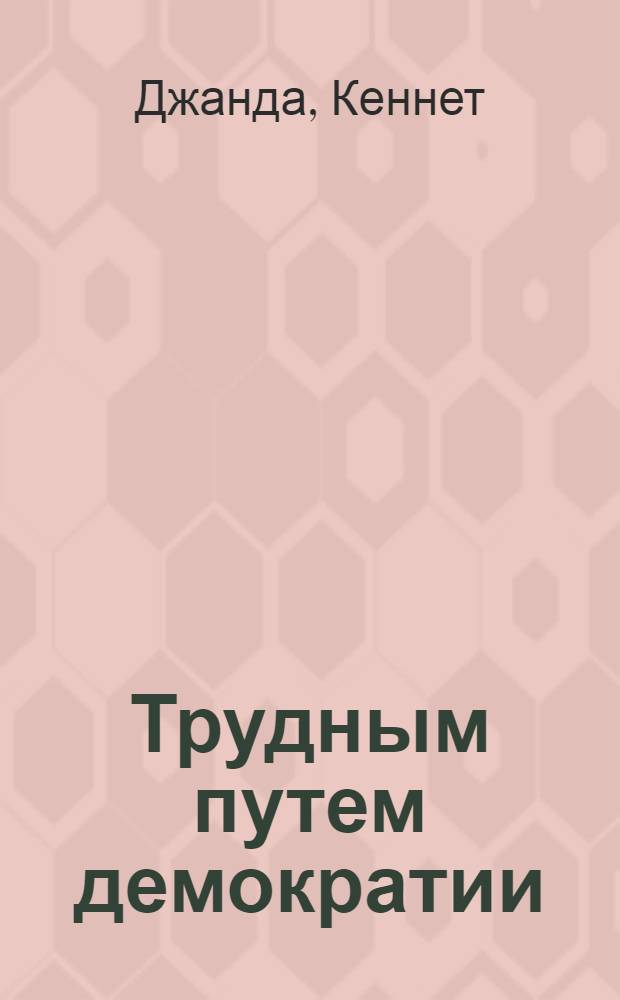 Джанда, Кеннет

Трудным путем демократии